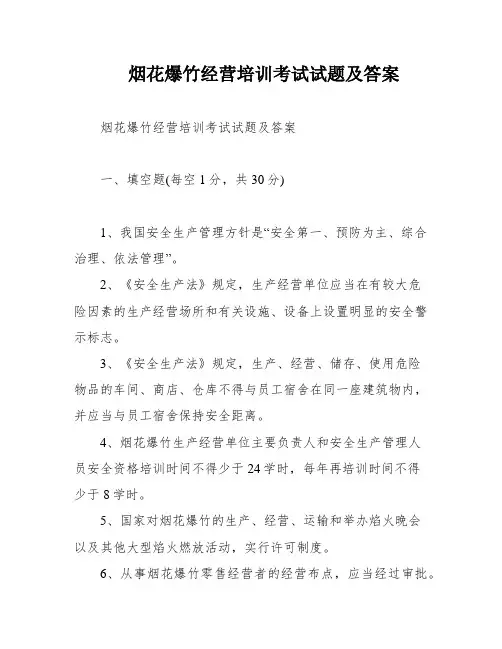 烟花爆竹经营培训考试试题及答案

烟花爆竹经营培训考试试题及答案

一、填空题(每空 1 分，共 30 分)

1、我国安全生产管理方针是“安全第一、预防为主、综合治理、依法管理”。

2、《安全生产法》规定，生产经营单位应当在有较大危险因素的生产经营场所和有关设施、设备上设置明显的安全警示标志。

3、《安全生产法》规定，生产、经营、储存、使用危险物品的车间、商店、仓库不得与员工宿舍在同一座建筑物内，并应当与员工宿舍保持安全距离。

4、烟花爆竹生产经营单位主要负责人和安全生产管理人员安全资格培训时间不得少于 24 学时，每年再培训时间不得少于 8 学时。

5、国家对烟花爆竹的生产、经营、运输和举办焰火晚会以及其他大型焰火燃放活动，实行许可制度。

6、从事烟花爆竹零售经营者的经营布点，应当经过审批。